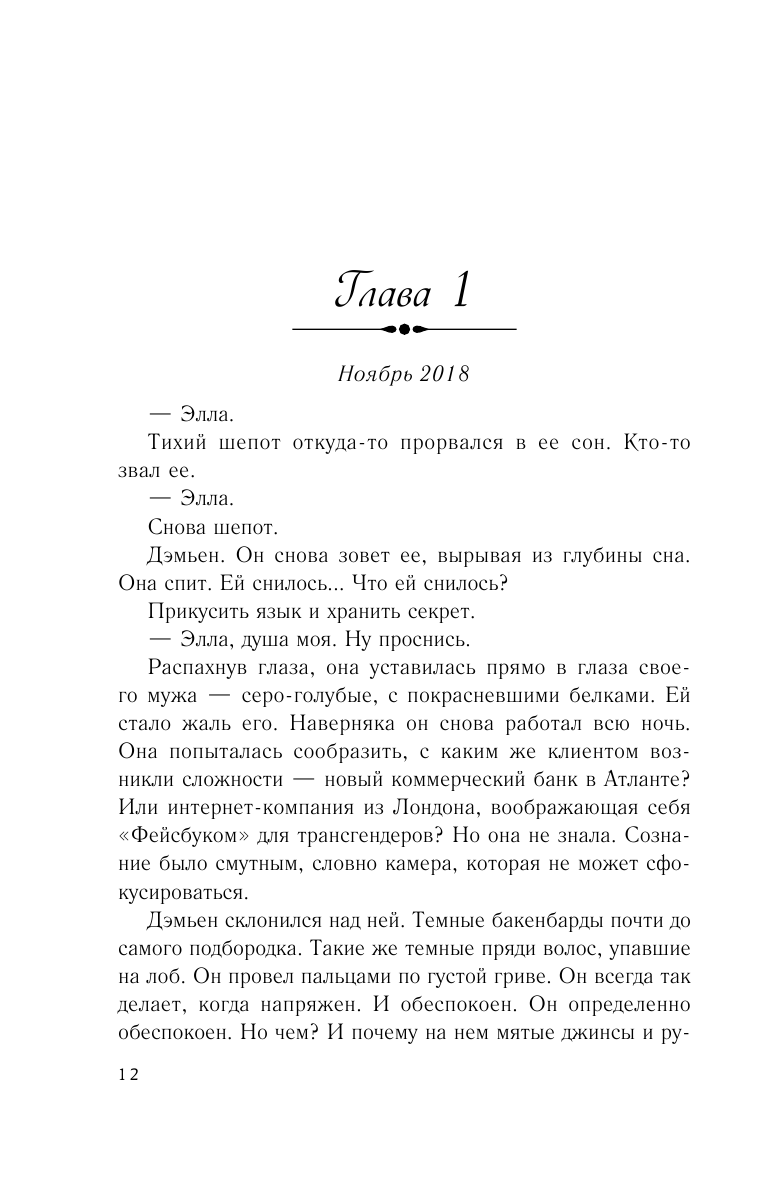 Глава 1

Ноябрь 2018

— Элла.

Тихий шепот откуда-то прорвался в ее сон. Кто-то звал ее.

— Элла.

Снова шепот.

Дэмьен. Он снова зовет ее, вырывая из глубины сна. Она спит. Ей снилось... Что ей снилось?

Прикусить язык и хранить секрет.

— Элла, душа моя. Ну проснись.

Распахнув глаза, она уставилась прямо в глаза своего мужа — серо-голубые, с покрасневшими белками. Ей стало жаль его. Наверняка он снова работал всю ночь. Она попыталась сообразить, с каким же клиентом возникли сложности — новый коммерческий банк в Атланте? Или интернет-компания из Лондона, воображающая себя «Фейсбуком» для трансгендеров? Но она не знала. Сознание было смутным, словно камера, которая не может сфокусироваться.

Дэмьен склонился над ней. Темные бакенбарды почти до самого подбородка. Такие же темные пряди волос, упавшие на лоб. Он провел пальцами по густой гриве. Он всегда так делает, когда напряжен. И обеспокоен. Он определенно обеспокоен. Но чем? И почему на нем мятые джинсы и ру-

12